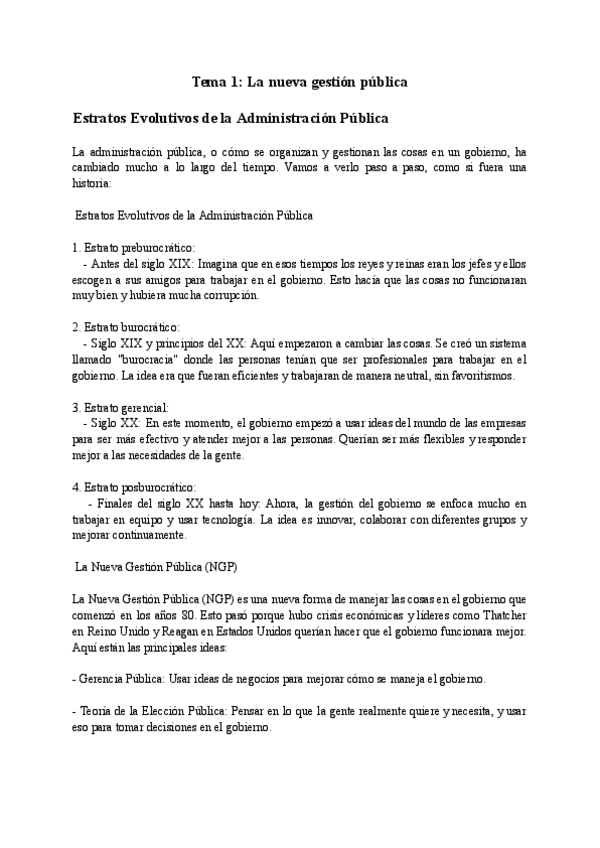 Tema 1: La nueva gestión pública

Estratos Evolutivos de la Administración Pública

La administración pública, o cómo se organizan y gestionan las cosas en un gobierno, ha cambiado mucho a lo largo del tiempo. Vamos a verlo paso a paso, como si fuera una historia:

Estratos Evolutivos de la Administración Pública

1. Estrato preburocrático:
- Antes del siglo XIX: Imagina que en esos tiempos los reyes y reinas eran los jefes y ellos escogen a sus amigos para trabajar en el gobierno. Esto hacía que las cosas no funcionaran muy bien y hubiera mucha corrupción.

2. Estrato burocrático:
- Siglo XIX y principios del XX: Aquí empezaron a cambiar las cosas. Se creó un sistema llamado "burocracia" donde las personas tenían que ser profesionales para trabajar en el gobierno. La idea era que fueran eficientes y trabajaran de manera neutral, sin favoritismos.

3. Estrato gerencial:
- Siglo XX: En este momento, el gobierno empezó a usar ideas del mundo de las empresas para ser más efectivo y atender mejor a las personas. Querían ser más flexibles y responder mejor a las necesidades de la gente.

4. Estrato posburocrático:
- Finales del siglo XX hasta hoy: Ahora, la gestión del gobierno se enfoca mucho en trabajar en equipo y usar tecnología. La idea es innovar, colaborar con diferentes grupos y mejorar continuamente.

La Nueva Gestión Pública (NGP)

La Nueva Gestión Pública (NGP) es una nueva forma de manejar las cosas en el gobierno que comenzó en los años 80. Esto pasó porque hubo crisis económicas y líderes como Thatcher en Reino Unido y Reagan en Estados Unidos querían hacer que el gobierno funcionara mejor. Aquí están las principales ideas:

- Gerencia Pública: Usar ideas de negocios para mejorar cómo se maneja el gobierno.

- Teoría de la Elección Pública: Pensar en lo que la gente realmente quiere y necesita, y usar eso para tomar decisiones en el gobierno.